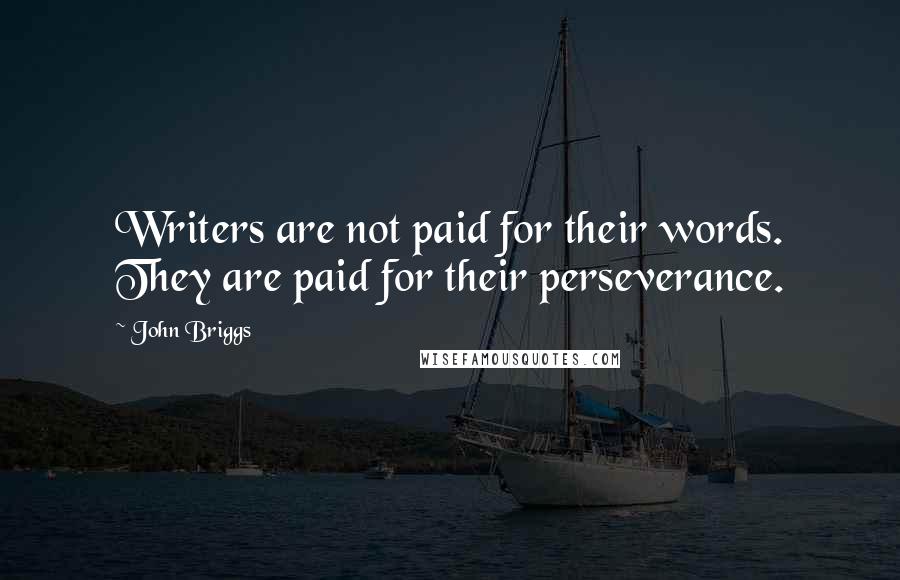 Writers are not paid for their words. They are paid for their perseverance.

~ John Briggs

WISEFAMOUSQUOTES.COM